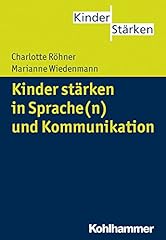 Kinder
Stärken

Charlotte Röhner
Marianne Wiedenmann

Kinder stärken in Sprache(n) und Kommunikation

Kohlhammer